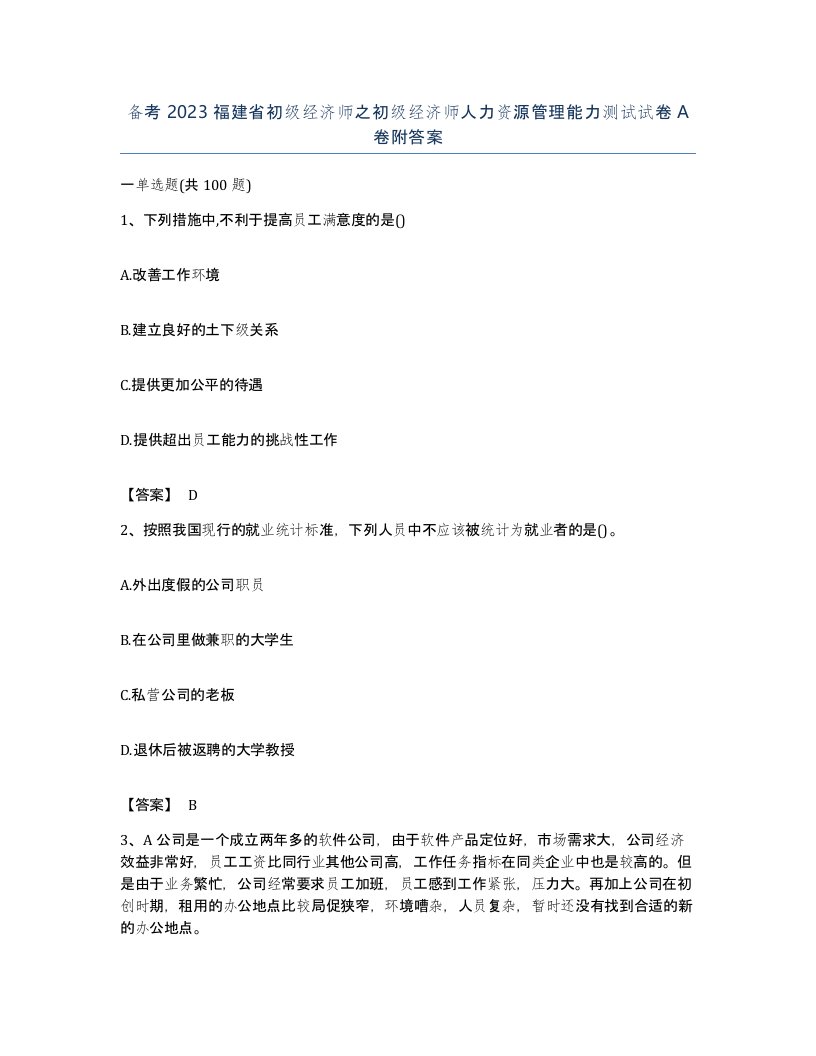 备考 2023 福建省初级经济师之初级经济师人力资源管理能力测试试卷 A 卷附答案

一单选题(共 100 题)

1、下列措施中,不利于提高员工满意度的是()

A.改善工作环境

B.建立良好的土下级关系

C.提供更加公平的待遇

D.提供超出员工能力的挑战性工作

【答案】 D

2、按照我国现行的就业统计标准，下列人员中不应该被统计为就业者的是()。

A.外出度假的公司职员

B.在公司里做兼职的大学生

C.私营公司的老板

D.退休后被返聘的大学教授

【答案】 B

3、A 公司是一个成立两年多的软件公司，由于软件产品定位好，市场需求大，公司经济效益非常好，员工工资比同行业其他公司高，工作任务指标在同类企业中也是较高的。但是由于业务繁忙，公司经常要求员工加班，员工感到工作紧张，压力大。再加上公司在初创时期，租用的办公地点比较局促狭窄，环境嘈杂，人员复杂，暂时还没有找到合适的新的办公地点。